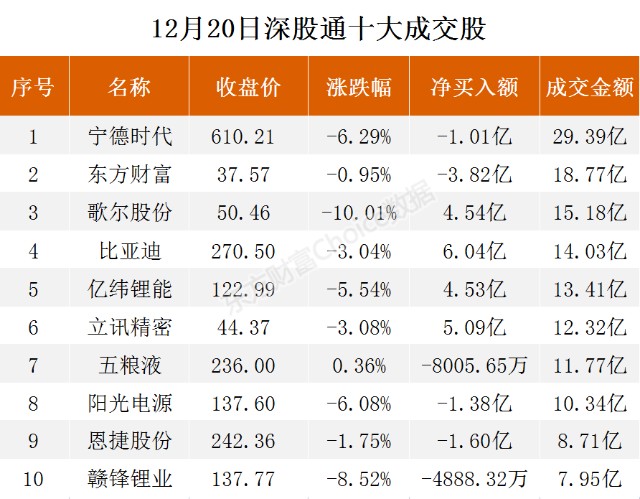 12月20日深股通十大成交股

| 序号 | 名称 | 收盘价 | 涨跌幅 | 净买入额 | 成交金额 |
|---|---|---|---|---|---|
| 1 | 宁德时代 | 610.21 | -6.29% | -1.01亿 | 29.39亿 |
| 2 | 东方财富 | 37.57 | -0.95% | -3.82亿 | 18.77亿 |
| 3 | 歌尔股份 | 50.46 | -10.01% | 4.54亿 | 15.18亿 |
| 4 | 比亚迪 | 270.50 | -3.04% | 6.04亿 | 14.03亿 |
| 5 | 亿纬锂能 | 122.99 | -5.54% | 4.53亿 | 13.41亿 |
| 6 | 立讯精密 | 44.37 | -3.08% | 5.09亿 | 12.32亿 |
| 7 | 五粮液 | 236.00 | 0.36% | -8005.65万 | 11.77亿 |
| 8 | 阳光电源 | 137.60 | -6.08% | -1.38亿 | 10.34亿 |
| 9 | 恩捷股份 | 242.36 | -1.75% | -1.60亿 | 8.71亿 |
| 10 | 赣锋锂业 | 137.77 | -8.52% | -4888.32万 | 7.95亿 |

东方财富Choice数据